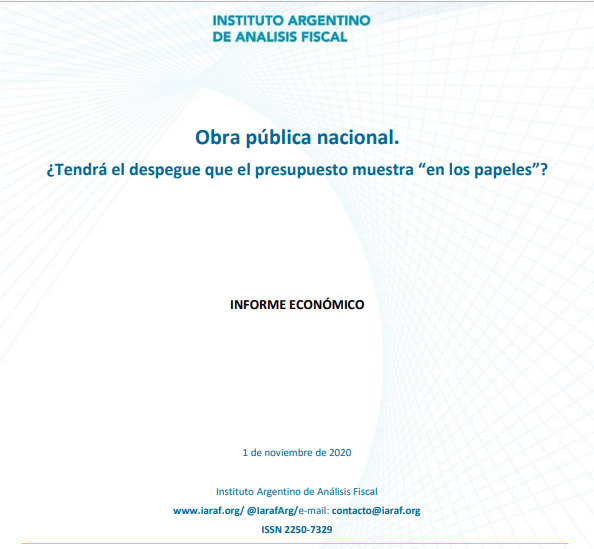 INSTITUTO ARGENTINO
DE ANALISIS FISCAL

Obra pública nacional.

¿Tendrá el despegue que el presupuesto muestra “en los papeles”?

INFORME ECONÓMICO

1 de noviembre de 2020

Instituto Argentino de Análisis Fiscal

www.iaraf.org/ @IarafArg/e-mail: contacto@iaraf.org

ISSN 2250-7329